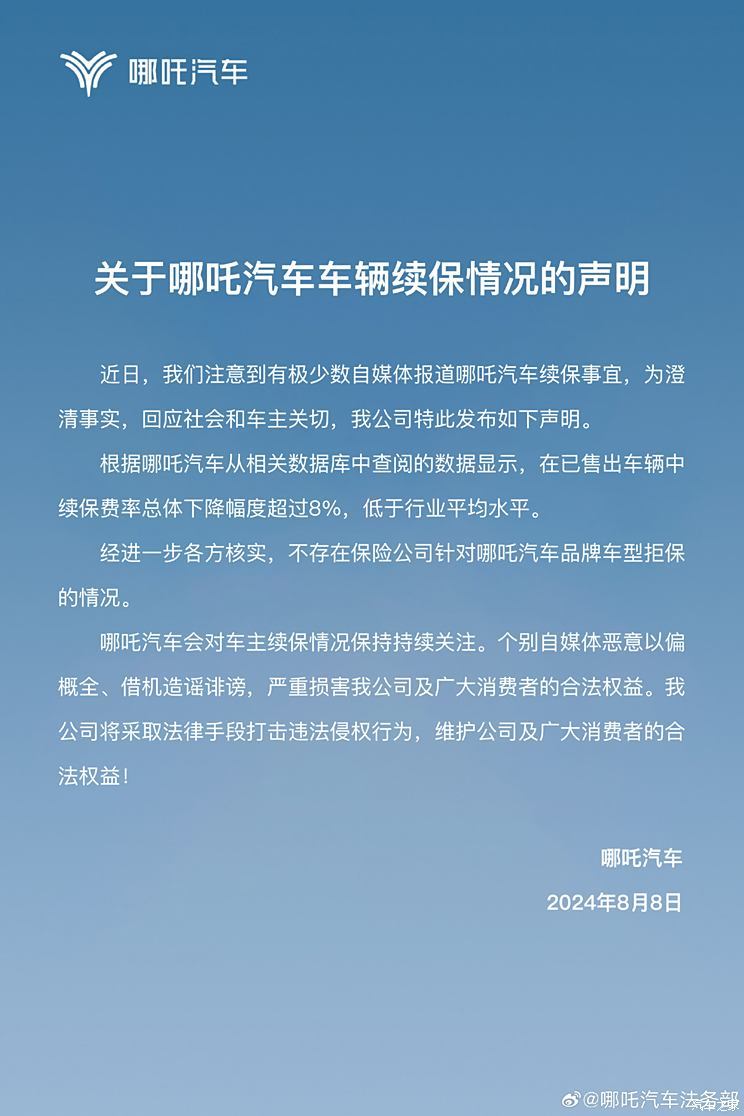 哪吒汽车

关于哪吒汽车车辆续保情况的声明

近日，我们注意到有极少数自媒体报道哪吒汽车续保事宜，为澄清事实，回应社会和车主关切，我公司特此发布如下声明。

根据哪吒汽车从相关数据库中查阅的数据显示，在已售出车辆中续保费率总体下降幅度超过8%，低于行业平均水平。

经进一步各方核实，不存在保险公司针对哪吒汽车品牌车型拒保的情况。

哪吒汽车会对车主续保情况保持持续关注。个别自媒体恶意以偏概全、借机造谣诽谤，严重损害我公司及广大消费者的合法权益。我公司将采取法律手段打击违法侵权行为，维护公司及广大消费者的合法权益！

哪吒汽车

2024年8月8日

@哪吒汽车法务部